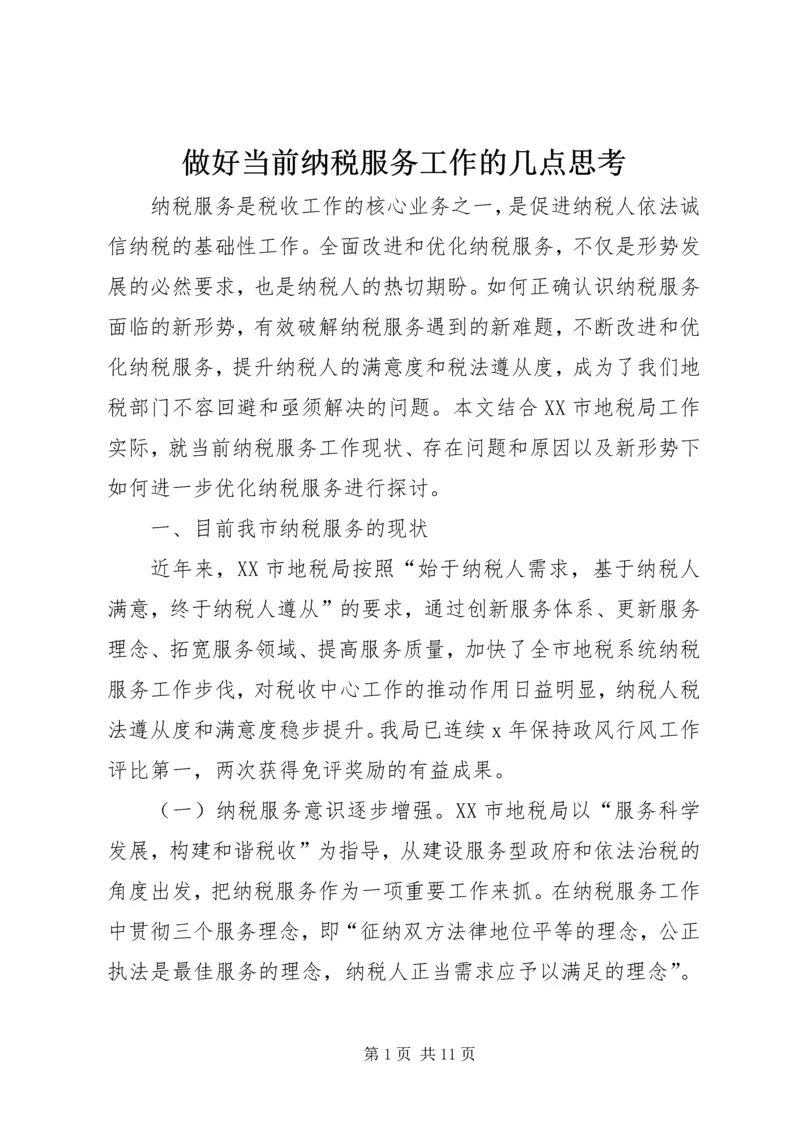 做好当前纳税服务工作的几点思考

纳税服务是税收工作的核心业务之一，是促进纳税人依法诚信纳税的基础性工作。全面改进和优化纳税服务，不仅是形势发展的必然要求，也是纳税人的热切期盼。如何正确认识纳税服务面临的新形势，有效破解纳税服务遇到的新难题，不断改进和优化纳税服务，提升纳税人的满意度和税法遵从度，成为了我们地税部门不容回避和亟须解决的问题。本文结合XX市地税局工作实际，就当前纳税服务工作现状、存在问题和原因以及新形势下如何进一步优化纳税服务进行探讨。

一、目前我市纳税服务的现状

近年来，XX市地税局按照“始于纳税人需求，基于纳税人满意，终于纳税人遵从”的要求，通过创新服务体系、更新服务理念、拓宽服务领域、提高服务质量，加快了全市地税系统纳税服务工作步伐，对税收中心工作的推动作用日益明显，纳税人税法遵从度和满意度稳步提升。我局已连续x年保持政风行风工作评比第一，两次获得免评奖励的有益成果。

（一）纳税服务意识逐步增强。XX市地税局以“服务科学发展，构建和谐税收”为指导，从建设服务型政府和依法治税的角度出发，把纳税服务作为一项重要工作来抓。在纳税服务工作中贯彻三个服务理念，即“征纳双方法律地位平等的理念，公正执法是最佳服务的理念，纳税人正当需求应予以满足的理念”。

第1页 共11页